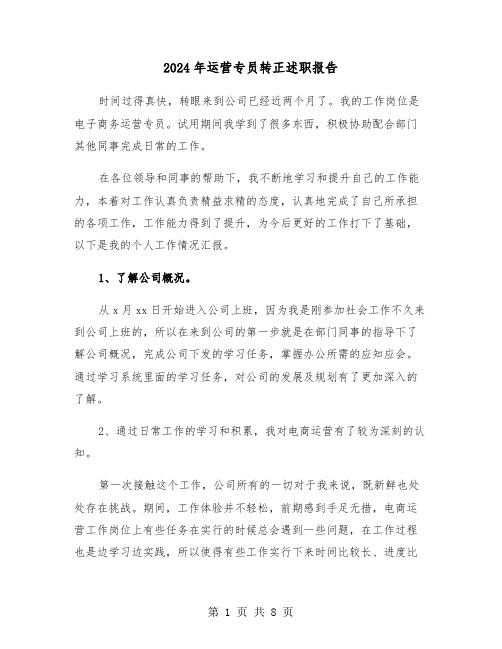 2024年运营专员转正述职报告

时间过得真快，转眼来到公司已经近两个月了。我的工作岗位是电子商务运营专员。试用期间我学到了很多东西，积极协助配合部门其他同事完成日常的工作。

在各位领导和同事的帮助下，我不断地学习和提升自己的工作能力，本着对工作认真负责精益求精的态度，认真地完成了自己所承担的各项工作，工作能力得到了提升，为今后更好的工作打下了基础，以下是我的个人工作情况汇报。

1、了解公司概况。

从x月xx日开始进入公司上班，因为我是刚参加社会工作不久来到公司上班的，所以在来到公司的第一步就是在部门同事的指导下了解公司概况，完成公司下发的学习任务，掌握办公所需的应知应会。通过学习系统里面的学习任务，对公司的发展及规划有了更加深入的了解。

2、通过日常工作的学习和积累，我对电商运营有了较为深刻的认知。

第一次接触这个工作，公司所有的一切对于我来说，既新鲜也处处存在挑战。期间，工作体验并不轻松，前期感到手足无措，电商运营工作岗位上有些任务在实行的时候总会遇到一些问题，在工作过程也是边学习边实践，所以使得有些工作实行下来时间比较长、进度比

第 1 页 共 8 页